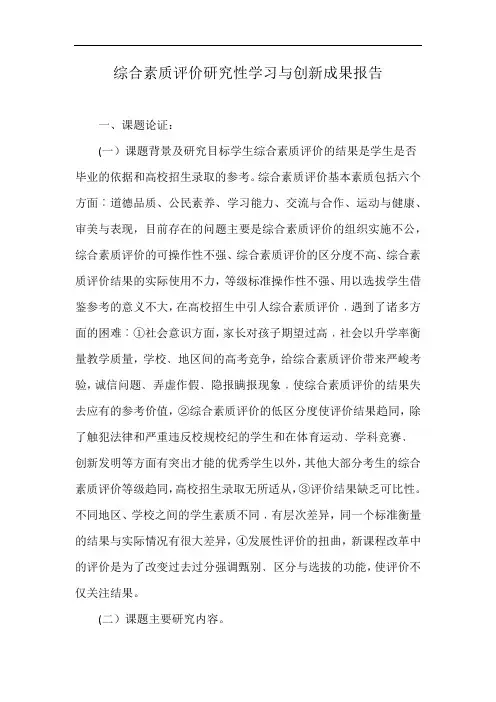 综合素质评价研究性学习与创新成果报告

一、课题论证：

(一）课题背景及研究目标学生综合素质评价的结果是学生是否毕业的依据和高校招生录取的参考。综合素质评价基本素质包括六个方面：道德品质、公民素养、学习能力、交流与合作、运动与健康、审美与表现，目前存在的问题主要是综合素质评价的组织实施不公，综合素质评价的可操作性不强、综合素质评价的区分度不高、综合素质评价结果的实际使用不力，等级标准操作性不强、用以选拔学生借鉴参考的意义不大，在高校招生中引人综合素质评价．遇到了诸多方面的困难：①社会意识方面，家长对孩子期望过高．社会以升学率衡量教学质量，学校、地区间的高考竞争，给综合素质评价带来严峻考验，诚信问题、弄虚作假、隐报瞒报现象．使综合素质评价的结果失去应有的参考价值，②综合素质评价的低区分度使评价结果趋同，除了触犯法律和严重违反校规校纪的学生和在体育运动、学科竞赛、创新发明等方面有突出才能的优秀学生以外，其他大部分考生的综合素质评价等级趋同，高校招生录取无所适从，③评价结果缺乏可比性。不同地区、学校之间的学生素质不同．有层次差异，同一个标准衡量的结果与实际情况有很大差异，④发展性评价的扭曲，新课程改革中的评价是为了改变过去过分强调甄别、区分与选拔的功能，使评价不仅关注结果。

(二）课题主要研究内容。